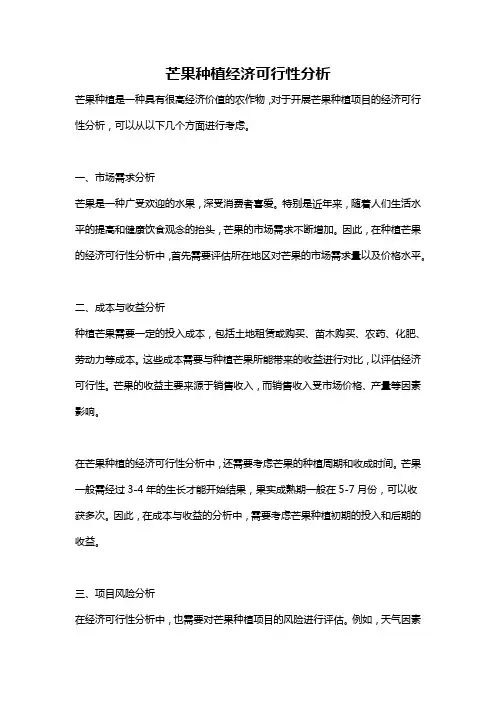 芒果种植经济可行性分析

芒果种植是一种具有很高经济价值的农作物，对于开展芒果种植项目的经济可行性分析，可以从以下几个方面进行考虑。

一、市场需求分析

芒果是一种广受欢迎的水果，深受消费者喜爱。特别是近年来，随着人们生活水平的提高和健康饮食观念的抬头，芒果的市场需求不断增加。因此，在种植芒果的经济可行性分析中，首先需要评估所在地区对芒果的市场需求量以及价格水平。

二、成本与收益分析

种植芒果需要一定的投入成本，包括土地租赁或购买、苗木购买、农药、化肥、劳动力等成本。这些成本需要与种植芒果所能带来的收益进行对比，以评估经济可行性。芒果的收益主要来源于销售收入，而销售收入受市场价格、产量等因素影响。

在芒果种植的经济可行性分析中，还需要考虑芒果的种植周期和收成时间。芒果一般需经过 3-4 年的生长才能开始结果，果实成熟期一般在 5-7 月份，可以收获多次。因此，在成本与收益的分析中，需要考虑芒果种植初期的投入和后期的收益。

三、项目风险分析

在经济可行性分析中，也需要对芒果种植项目的风险进行评估。例如，天气因素